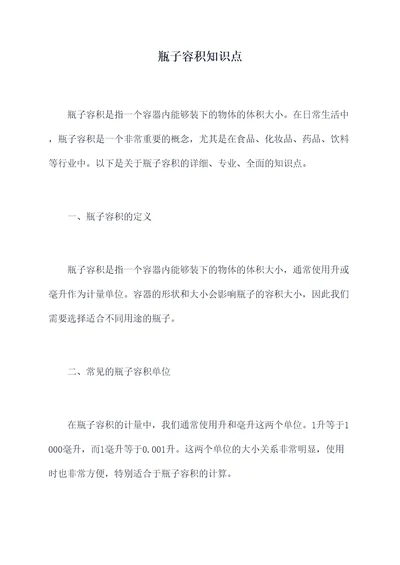 瓶子容积知识点

瓶子容积是指一个容器内能够装下的物体的体积大小。在日常生活中，瓶子容积是一个非常重要的概念，尤其是在食品、化妆品、药品、饮料等行业中。以下是关于瓶子容积的详细、专业、全面的知识点。

一、瓶子容积的定义

瓶子容积是指一个容器内能够装下的物体的体积大小，通常使用升或毫升作为计量单位。容器的形状和大小会影响瓶子的容积大小，因此我们需要选择适合不同用途的瓶子。

二、常见的瓶子容积单位

在瓶子容积的计量中，我们通常使用升和毫升这两个单位。1升等于1000毫升，而1毫升等于0.001升。这两个单位的大小关系非常明显，使用时也非常方便，特别适合于瓶子容积的计算。